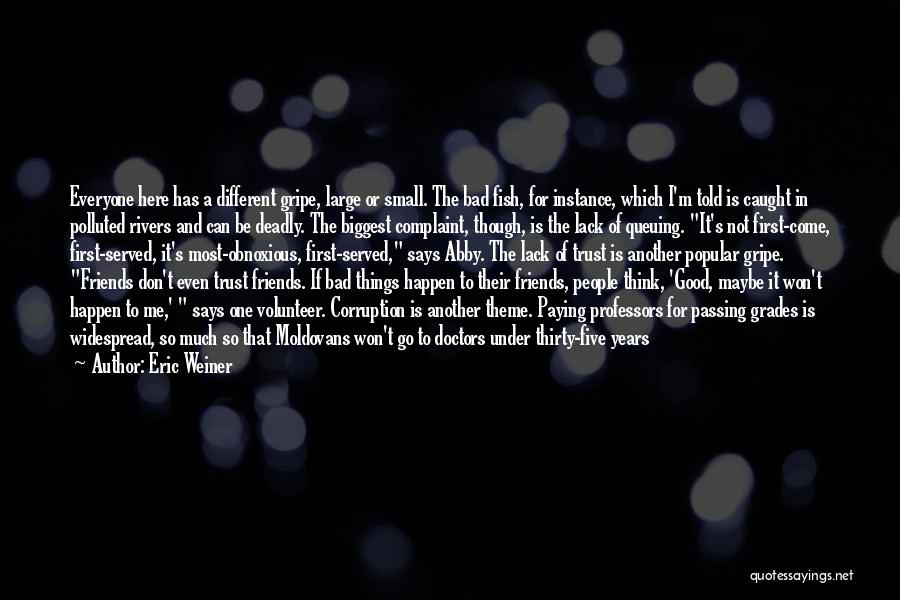 Everyone here has a different gripe, large or small. The bad fish, for instance, which I'm told is caught in polluted rivers and can be deadly. The biggest complaint, though, is the lack of queuing. "It's not first-come, first-served, it's most-obnoxious, first-served," says Abby. The lack of trust is another popular gripe. "Friends don't even trust friends. If bad things happen to their friends, people think, 'Good, maybe it won't happen to me,' " says one volunteer. Corruption is another theme. Paying professors for passing grades is widespread, so much so that Moldovans won't go to doctors under thirty-five years

Author: Eric Weiner

quotessayings.net